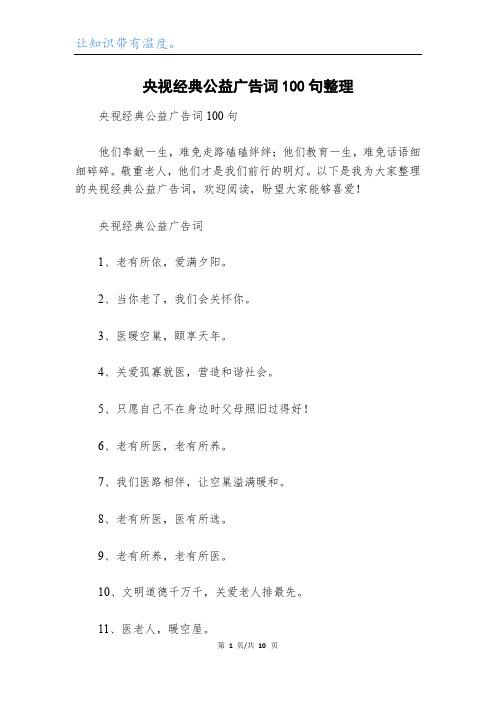 让知识带有温度。

央视经典公益广告词100句整理

央视经典公益广告词100句

他们奉献一生，难免走路磕磕绊绊；他们教育一生，难免话语细细碎碎。敬重老人，他们才是我们前行的明灯。以下是我为大家整理的央视经典公益广告词，欢迎阅读，盼望大家能够喜爱！

央视经典公益广告词

1、老有所依，爱满夕阳。

2、当你老了，我们会关怀你。

3、医暖空巢，颐享天年。

4、关爱孤寡就医，营造和谐社会。

5、只愿自己不在身边时父母照旧过得好！

6、老有所医，老有所养。

7、我们医路相伴，让空巢溢满暖和。

8、老有所医，医有所选。

9、老有所养，老有所医。

10、文明道德千万千，关爱老人排最先。

11、医老人，暖空屋。

第 1 页/共 10 页